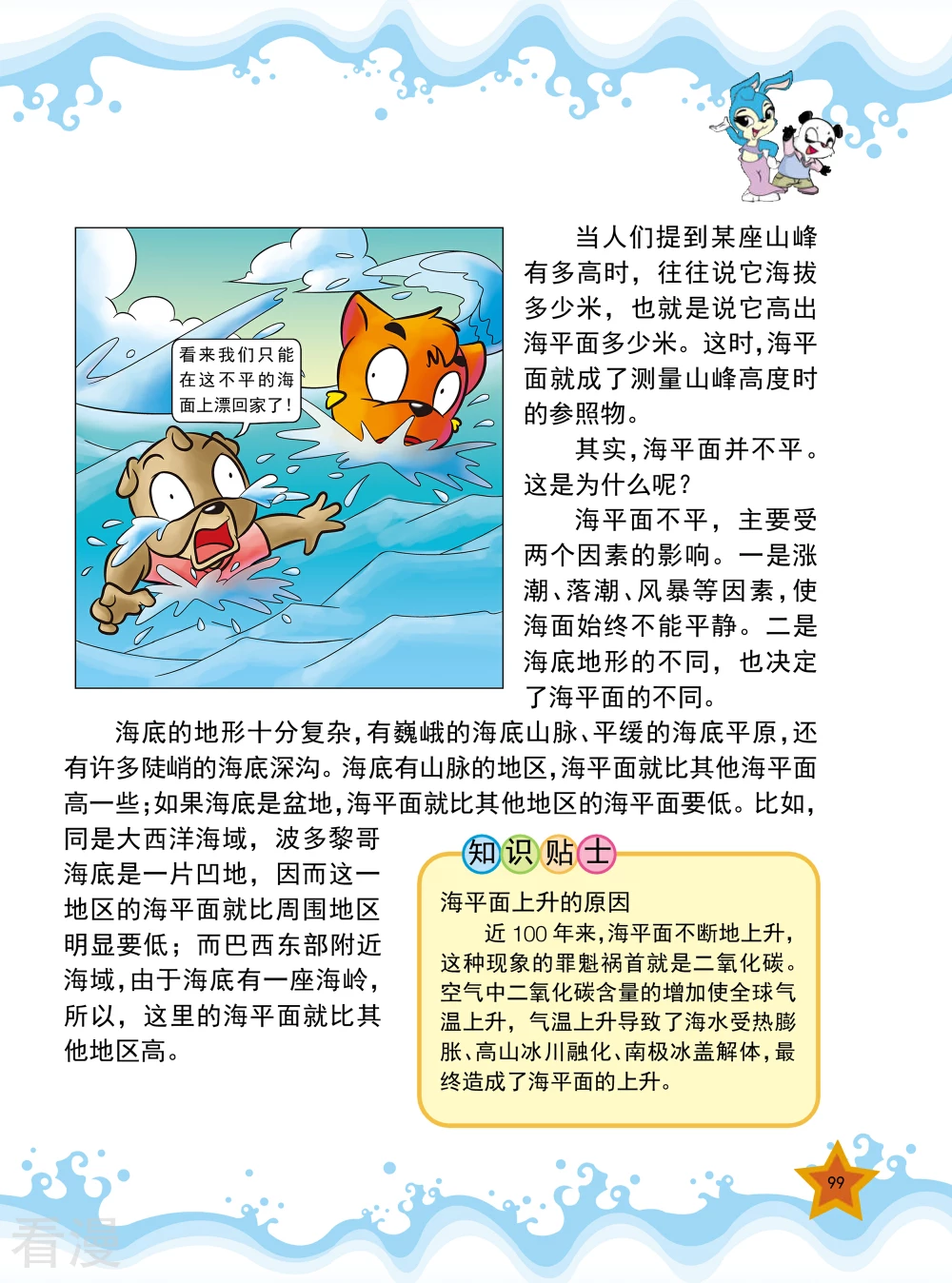 看来我们只能在这不平的海面上漂回家了!

当人们提到某座山峰有多高时，往往说它海拔多少米，也就是说它高出海平面多少米。这时,海平面就成了测量山峰高度时的参照物。

其实,海平面并不平。这是为什么呢?

海平面不平，主要受两个因素的影响。一是涨潮、落潮、风暴等因素,使海面始终不能平静。二是海底地形的不同，也决定了海平面的不同。

海底的地形十分复杂,有巍峨的海底山脉、平缓的海底平原,还有许多陡峭的海底深沟。海底有山脉的地区,海平面就比其他海平面高一些;如果海底是盆地,海平面就比其他地区的海平面要低。比如,同是大西洋海域，波多黎哥海底是一片凹地，因而这一地区的海平面就比周围地区明显要低；而巴西东部附近海域,由于海底有一座海岭,所以，这里的海平面就比其他地区高。

知识贴士

海平面上升的原因

近100年来,海平面不断地上升,这种现象的罪魁祸首就是二氧化碳。空气中二氧化碳含量的增加使全球气温上升，气温上升导致了海水受热膨胀、高山冰川融化、南极冰盖解体,最终造成了海平面的上升。

99

看漫